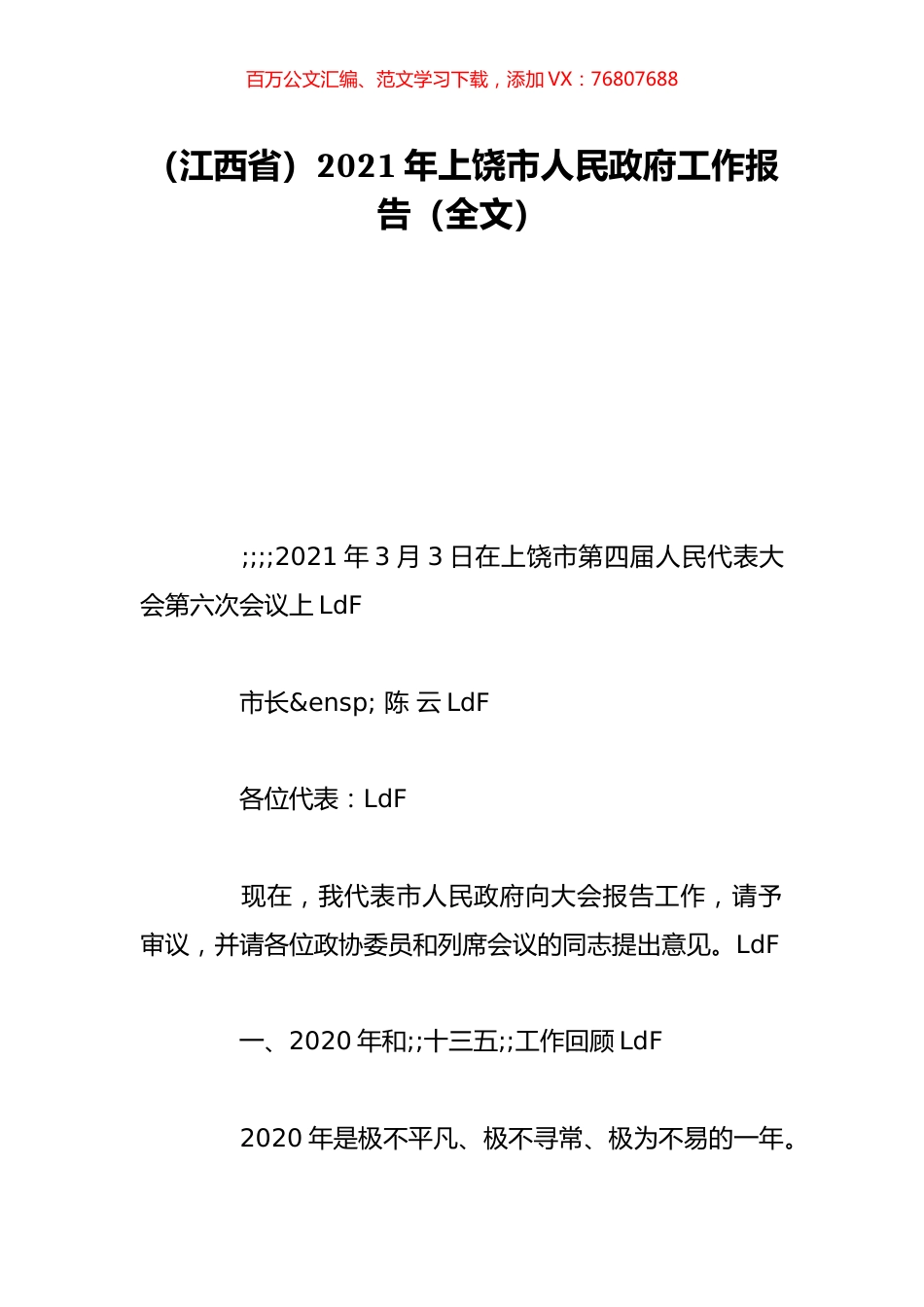 百万公文汇编、范文学习下载，添加 VX：76807688

（江西省）2021 年上饶市人民政府工作报告（全文）

;;;;2021 年 3 月 3 日在上饶市第四届人民代表大会第六次会议上 LdF

市长&ensp; 陈 云 LdF

各位代表：LdF

现在，我代表市人民政府向大会报告工作，请予审议，并请各位政协委员和列席会议的同志提出意见。LdF

一、2020 年和;;十三五;;工作回顾 LdF

2020 年是极不平凡、极不寻常、极为不易的一年。